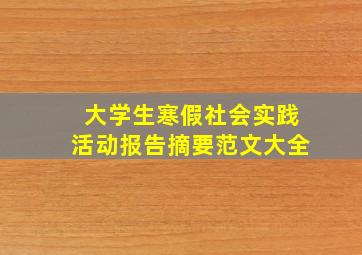 大学生寒假社会实践
活动报告摘要范文大全